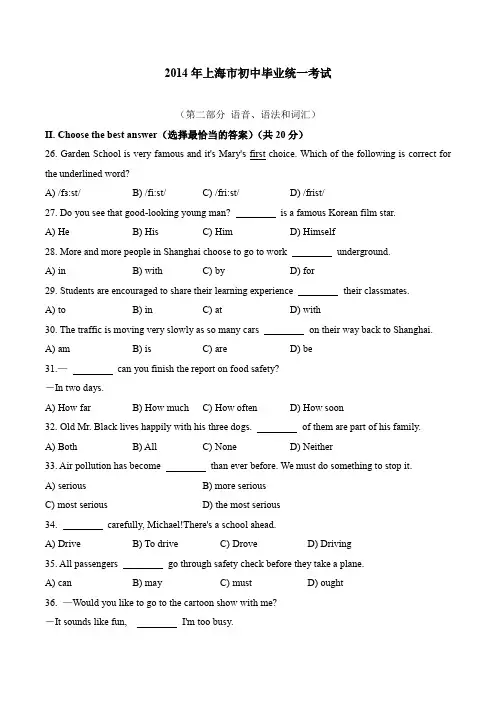 2014 年上海市初中毕业统一考试

（第二部分 语音、语法和词汇）

II. Choose the best answer（选择最恰当的答案）(共 20 分)

26. Garden School is very famous and it's Mary's first choice. Which of the following is correct for the underlined word?

A) /fɜ:st/ B) /fi:st/ C) /fri:st/ D) /frist/

27. Do you see that good-looking young man? ________ is a famous Korean film star.

A) He B) His C) Him D) Himself

28. More and more people in Shanghai choose to go to work ________ underground.

A) in B) with C) by D) for

29. Students are encouraged to share their learning experience ________ their classmates.

A) to B) in C) at D) with

30. The traffic is moving very slowly as so many cars ________ on their way back to Shanghai.

A) am B) is C) are D) be

31.— ________ can you finish the report on food safety?

—In two days.

A) How far B) How much C) How often D) How soon

32. Old Mr. Black lives happily with his three dogs. ________ of them are part of his family.

A) Both B) All C) None D) Neither

33. Air pollution has become ________ than ever before. We must do something to stop it.

A) serious B) more serious

C) most serious D) the most serious

34. ________ carefully, Michael!There's a school ahead.

A) Drive B) To drive C) Drove D) Driving

35. All passengers ________ go through safety check before they take a plane.

A) can B) may C) must D) ought

36. —Would you like to go to the cartoon show with me?

—It sounds like fun, ________ I'm too busy.